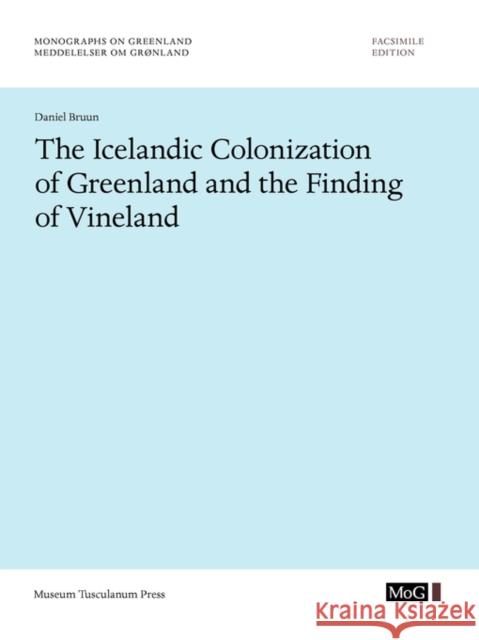 MONOGRAPHS ON GREENLAND
MEDDELELSER OM GRØNLAND

FACSIMILE
EDITION

Daniel Bruun

The Icelandic Colonization of Greenland and the Finding of Vineland

Museum Tusculanum Press

MoG